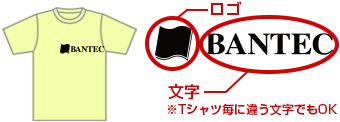 BANTEC

ロゴ

BANTEC

文字
※Tシャツ毎に違う文字でもOK